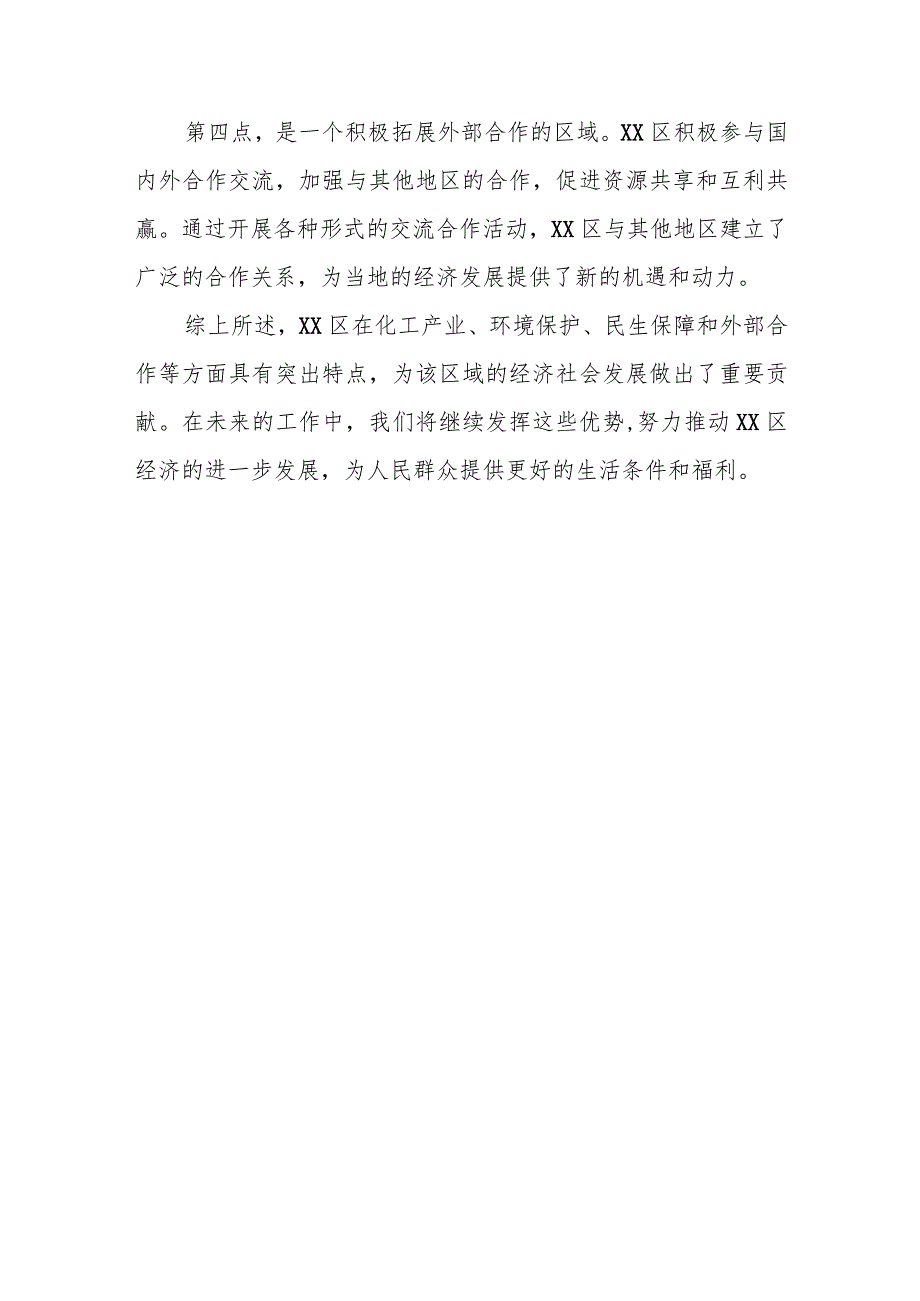 第四点，是一个积极拓展外部合作的区域。XX区积极参与国内外合作交流，加强与其他地区的合作，促进资源共享和互利共赢。通过开展各种形式的交流合作活动，XX区与其他地区建立了广泛的合作关系，为当地的经济发展提供了新的机遇和动力。

综上所述，XX区在化工产业、环境保护、民生保障和外部合作等方面具有突出特点，为该区域的经济社会发展做出了重要贡献。在未来的工作中，我们将继续发挥这些优势,努力推动XX区经济的进一步发展，为人民群众提供更好的生活条件和福利。